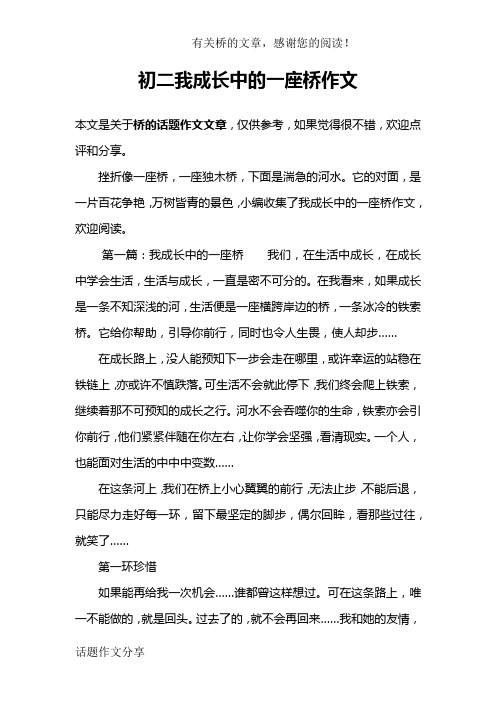 有关桥的文章，感谢您的阅读！

初二我成长中的一座桥作文

本文是关于桥的话题作文文章，仅供参考，如果觉得很不错，欢迎点评和分享。

挫折像一座桥，一座独木桥，下面是湍急的河水。它的对面，是一片百花争艳，万树皆青的景色，小编收集了我成长中的一座桥作文，欢迎阅读。

第一篇：我成长中的一座桥　　我们，在生活中成长，在成长中学会生活，生活与成长，一直是密不可分的。在我看来，如果成长是一条不知深浅的河，生活便是一座横跨岸边的桥，一条冰冷的铁索桥。它给你帮助，引导你前行，同时也令人生畏，使人却步……

在成长路上，没人能预知下一步会走在哪里，或许幸运的站稳在铁链上，亦或许不慎跌落。可生活不会就此停下，我们终会爬上铁索，继续着那不可预知的成长之行。河水不会吞噬你的生命，铁索亦会引你前行，他们紧紧伴随在你左右，让你学会坚强，看清现实。一个人，也能面对生活的中中中变数……

在这条河上，我们在桥上小心翼翼的前行，无法止步，不能后退，只能尽力走好每一环，留下最坚定的脚步，偶尔回眸，看那些过往，就笑了……

第一环珍惜

如果能再给我一次机会……谁都曾这样想过。可在这条路上，唯一不能做的，就是回头。过去了的，就不会再回来……我和她的友情，

话题作文分享